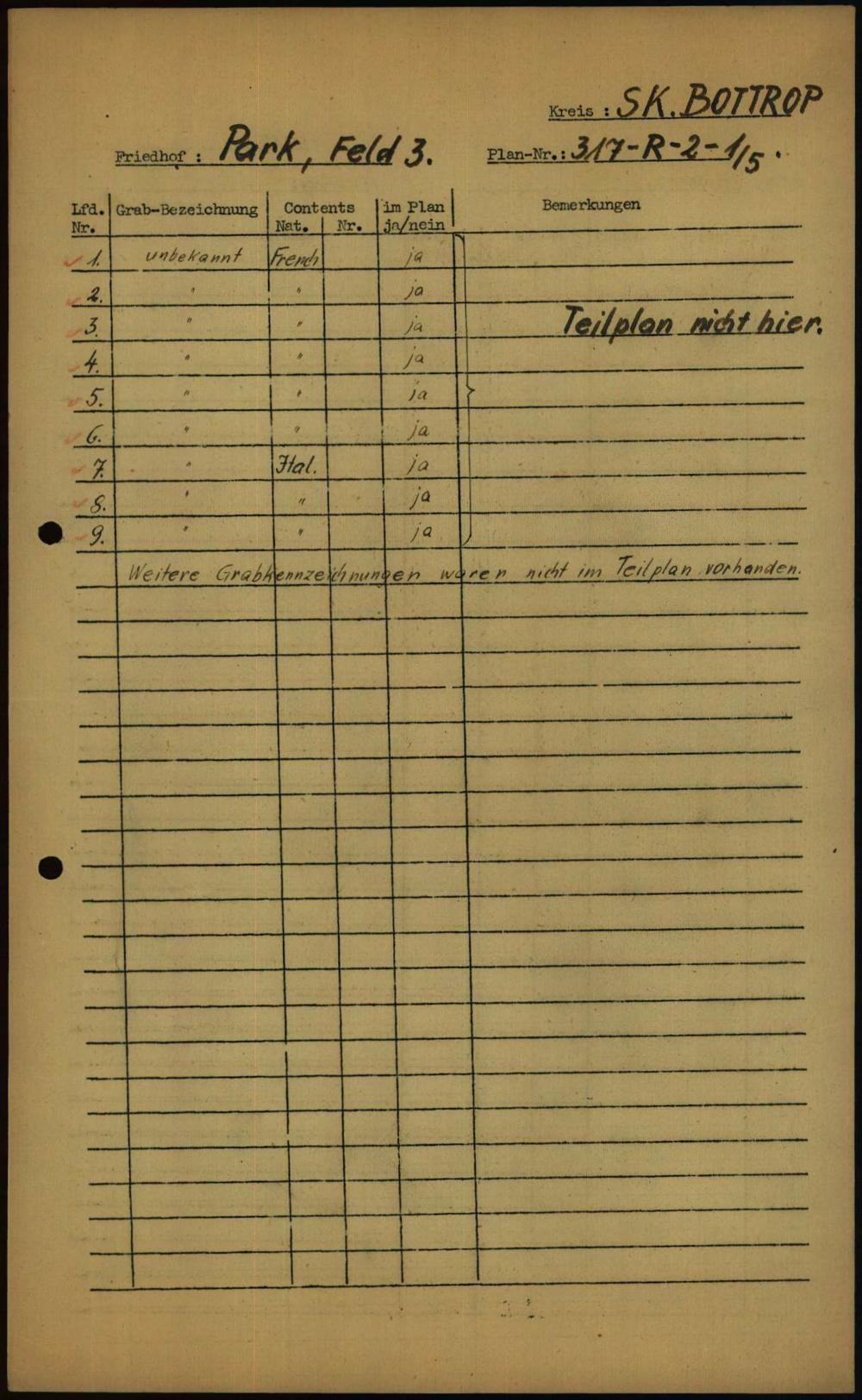 Kreis : SK. BOTTROP

Friedhof : Park, Feld 3. Plan-Nr.: 317-R-2-1/5.

| Lfd. Nr. | Grab-Bezeichnung | Contents Nat. | Nr. | im Plan ja/nein | Bemerkungen |
|---|---|---|---|---|---|
| 1. | unbekannt | French | | ja | |
| 2. | " | " | | ja | |
| 3. | " | " | | ja | Teilplan nicht hier. |
| 4. | " | " | | ja | |
| 5. | " | " | | ja | |
| 6. | " | " | | ja | |
| 7. | " | Ital. | | ja | |
| 8. | " | " | | ja | |
| 9. | " | " | | ja | |

Weitere Grabkennzeichnungen waren nicht im Teilplan vorhanden.